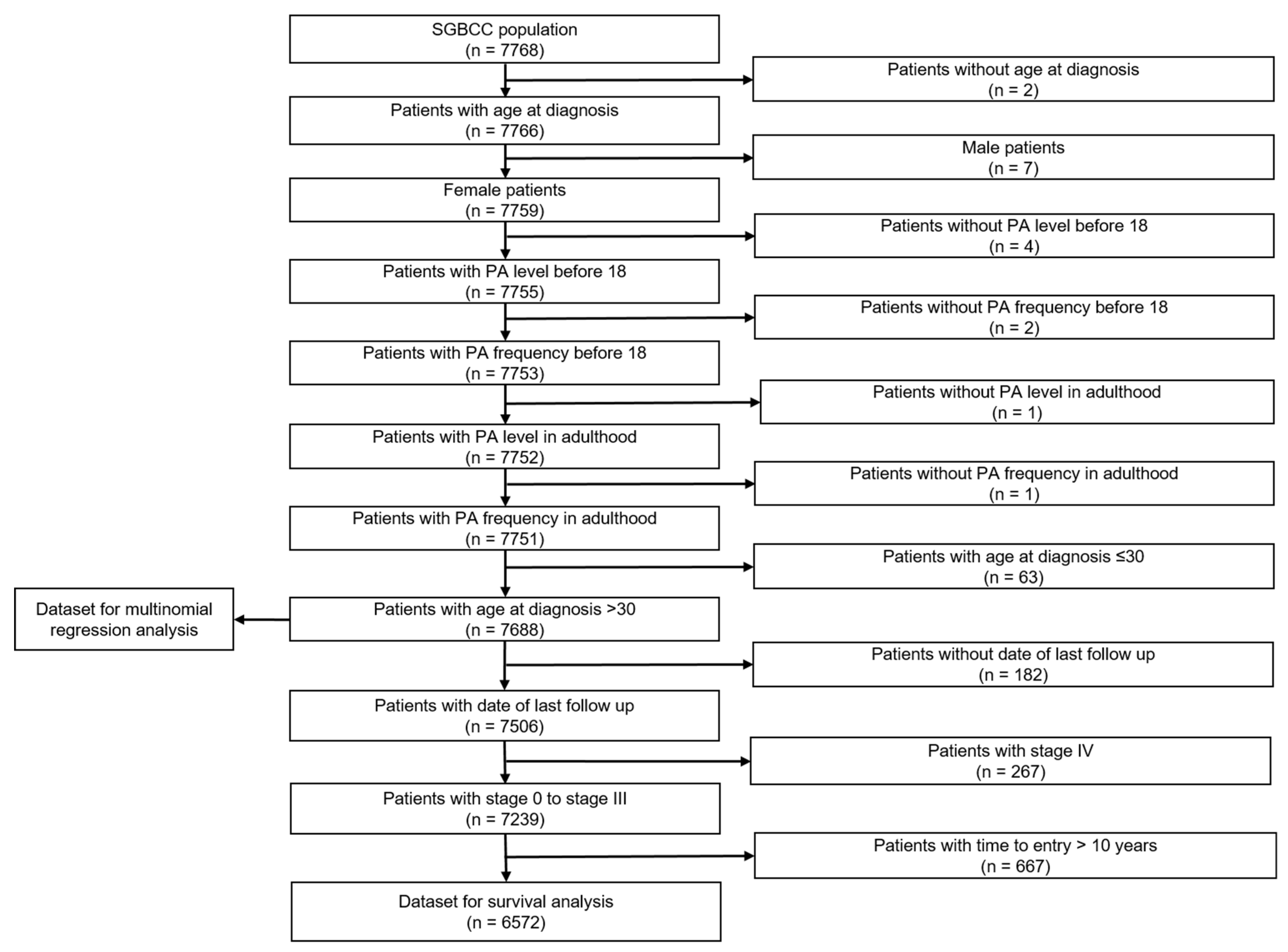 SGBCC population
(n = 7768)

Patients without age at diagnosis
(n = 2)

Patients with age at diagnosis
(n = 7766)

Male patients
(n = 7)

Female patients
(n = 7759)

Patients without PA level before 18
(n = 4)

Patients with PA level before 18
(n = 7755)

Patients without PA frequency before 18
(n = 2)

Patients with PA frequency before 18
(n = 7753)

Patients without PA level in adulthood
(n = 1)

Patients with PA level in adulthood
(n = 7752)

Patients without PA frequency in adulthood
(n = 1)

Patients with PA frequency in adulthood
(n = 7751)

Patients with age at diagnosis ≤30
(n = 63)

Dataset for multinomial regression analysis

Patients with age at diagnosis >30
(n = 7688)

Patients without date of last follow up
(n = 182)

Patients with date of last follow up
(n = 7506)

Patients with stage IV
(n = 267)

Patients with stage 0 to stage III
(n = 7239)

Patients with time to entry > 10 years
(n = 667)

Dataset for survival analysis
(n = 6572)